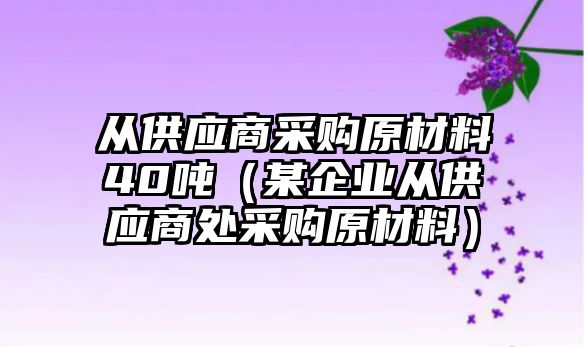 从供应商采购原材料40吨（某企业从供应商处采购原材料）